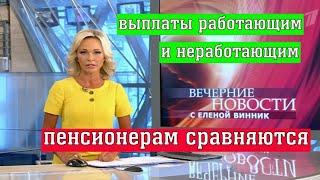 выплаты работающим
и неработающим

ВЕЧЕРНИЕ
НОВОСТИ
С ЕЛЕНОЙ ВИННИК

пенсионерам сравняются